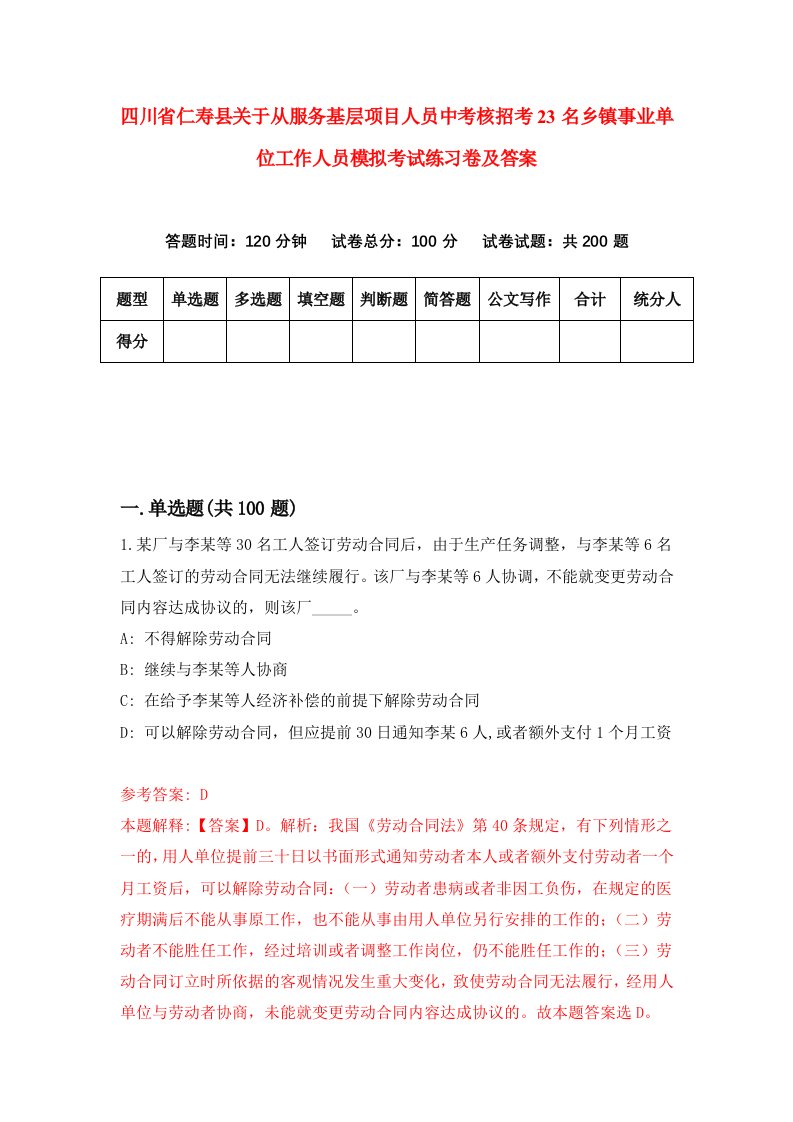 四川省仁寿县关于从服务基层项目人员中考核招考23名乡镇事业单位工作人员模拟考试练习卷及答案

答题时间：120分钟　试卷总分：100分　试卷试题：共200题

| 题型 | 单选题 | 多选题 | 填空题 | 判断题 | 简答题 | 公文写作 | 合计 | 统分人 |
|---|---|---|---|---|---|---|---|---|
| 得分 | | | | | | | | |

一.单选题(共100题)

1.某厂与李某等30名工人签订劳动合同后，由于生产任务调整，与李某等6名工人签订的劳动合同无法继续履行。该厂与李某等6人协调，不能就变更劳动合同内容达成协议的，则该厂_____。

A: 不得解除劳动合同

B: 继续与李某等人协商

C: 在给予李某等人经济补偿的前提下解除劳动合同

D: 可以解除劳动合同，但应提前30日通知李某6人,或者额外支付1个月工资

参考答案: D

本题解释:【答案】D。解析：我国《劳动合同法》第40条规定，有下列情形之一的，用人单位提前三十日以书面形式通知劳动者本人或者额外支付劳动者一个月工资后，可以解除劳动合同：（一）劳动者患病或者非因工负伤，在规定的医疗期满后不能从事原工作，也不能从事由用人单位另行安排的工作的；（二）劳动者不能胜任工作，经过培训或者调整工作岗位，仍不能胜任工作的；（三）劳动合同订立时所依据的客观情况发生重大变化，致使劳动合同无法履行，经用人单位与劳动者协商，未能就变更劳动合同内容达成协议的。故本题答案选D。